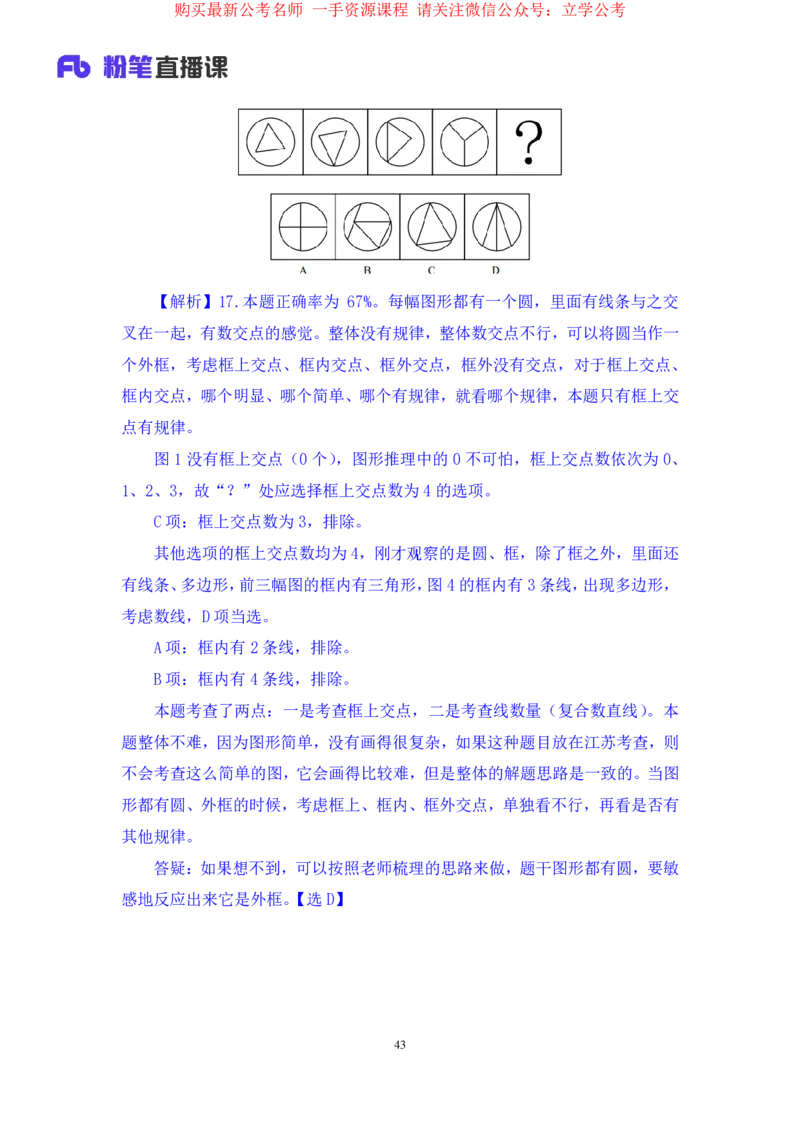 购买最新公考名师 一手资源课程 请关注微信公众号：立学公考

Fb 粉笔直播课

?

A B C D

【解析】17.本题正确率为 67%。每幅图形都有一个圆，里面有线条与之交叉在一起，有数交点的感觉。整体没有规律，整体数交点不行，可以将圆当作一个外框，考虑框上交点、框内交点、框外交点，框外没有交点，对于框上交点、框内交点，哪个明显、哪个简单、哪个有规律，就看哪个规律，本题只有框上交点有规律。

图 1 没有框上交点（0 个），图形推理中的 0 不可怕，框上交点数依次为 0、1、2、3，故“？”处应选择框上交点数为 4 的选项。

C 项：框上交点数为 3，排除。

其他选项的框上交点数均为 4，刚才观察的是圆、框，除了框之外，里面还有线条、多边形，前三幅图的框内有三角形，图 4 的框内有 3 条线，出现多边形，考虑数线，D 项当选。

A 项：框内有 2 条线，排除。

B 项：框内有 4 条线，排除。

本题考查了两点：一是考查框上交点，二是考查线数量（复合数直线）。本题整体不难，因为图形简单，没有画得很复杂，如果这种题目放在江苏考查，则不会考查这么简单的图，它会画得比较难，但是整体的解题思路是一致的。当图形都有圆、外框的时候，考虑框上、框内、框外交点，单独看不行，再看是否有其他规律。

答疑：如果想不到，可以按照老师梳理的思路来做，题干图形都有圆，要敏感地反应出来它是外框。【选 D】

43